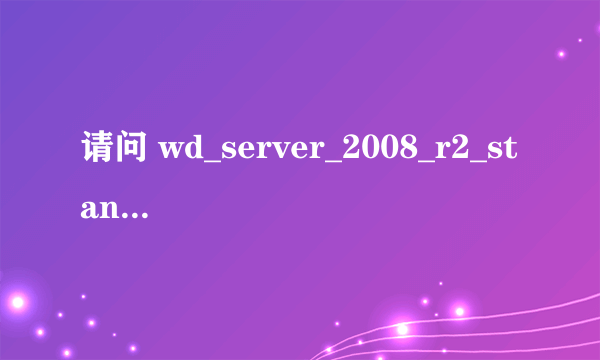 请问 wd_server_2008_r2_stan...